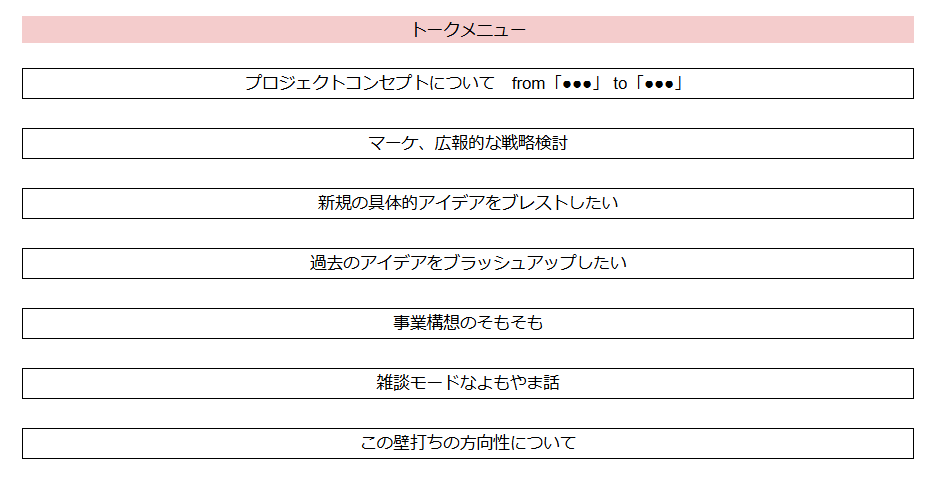 トークメニュー

プロジェクトコンセプトについて　from「●●●」 to「●●●」

マーケ、広報的な戦略検討

新規の具体的アイデアをブレストしたい

過去のアイデアをブラッシュアップしたい

事業構想のそもそも

雑談モードなよもやま話

この壁打ちの方向性について